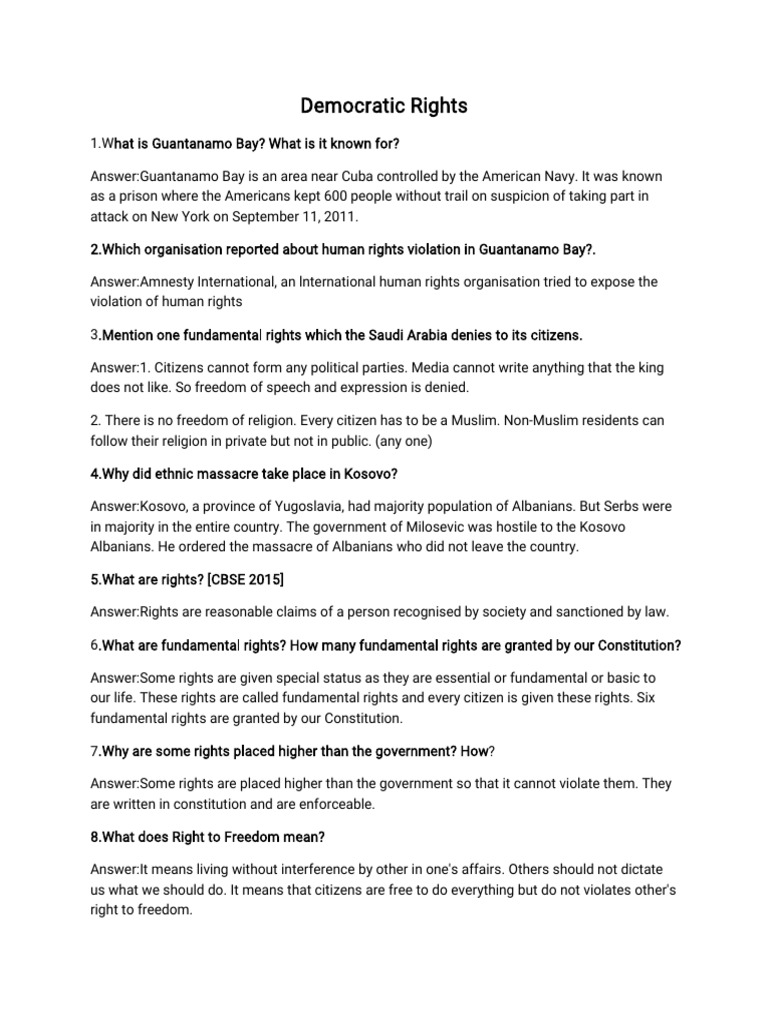 Democratic Rights

1.What is Guantanamo Bay? What is it known for?

Answer:Guantanamo Bay is an area near Cuba controlled by the American Navy. It was known as a prison where the Americans kept 600 people without trail on suspicion of taking part in attack on New York on September 11, 2011.

2.Which organisation reported about human rights violation in Guantanamo Bay?.

Answer:Amnesty International, an International human rights organisation tried to expose the violation of human rights

3.Mention one fundamental rights which the Saudi Arabia denies to its citizens.

Answer:1. Citizens cannot form any political parties. Media cannot write anything that the king does not like. So freedom of speech and expression is denied.

2. There is no freedom of religion. Every citizen has to be a Muslim. Non-Muslim residents can follow their religion in private but not in public. (any one)

4.Why did ethnic massacre take place in Kosovo?

Answer:Kosovo, a province of Yugoslavia, had majority population of Albanians. But Serbs were in majority in the entire country. The government of Milosevic was hostile to the Kosovo Albanians. He ordered the massacre of Albanians who did not leave the country.

5.What are rights? [CBSE 2015]

Answer:Rights are reasonable claims of a person recognised by society and sanctioned by law.

6.What are fundamental rights? How many fundamental rights are granted by our Constitution?

Answer:Some rights are given special status as they are essential or fundamental or basic to our life. These rights are called fundamental rights and every citizen is given these rights. Six fundamental rights are granted by our Constitution.

7.Why are some rights placed higher than the government? How?

Answer:Some rights are placed higher than the government so that it cannot violate them. They are written in constitution and are enforceable.

8.What does Right to Freedom mean?

Answer:It means living without interference by other in one's affairs. Others should not dictate us what we should do. It means that citizens are free to do everything but do not violates other's right to freedom.